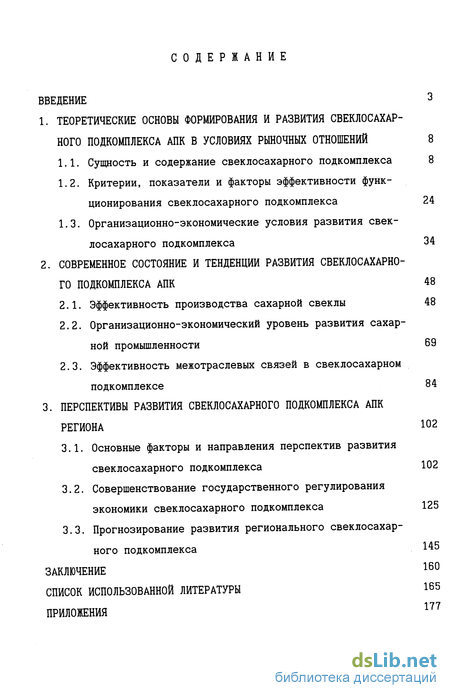 СОДЕРЖАНИЕ

ВВЕДЕНИЕ 3

1. ТЕОРЕТИЧЕСКИЕ ОСНОВЫ ФОРМИРОВАНИЯ И РАЗВИТИЯ СВЕКЛОСАХАРНОГО ПОДКОМПЛЕКСА АПК В УСЛОВИЯХ РЫНОЧНЫХ ОТНОШЕНИЙ 8

1.1. Сущность и содержание свеклосахарного подкомплекса 8

1.2. Критерии, показатели и факторы эффективности функционирования свеклосахарного подкомплекса 24

1.3. Организационно-экономические условия развития свеклосахарного подкомплекса 34

2. СОВРЕМЕННОЕ СОСТОЯНИЕ И ТЕНДЕНЦИИ РАЗВИТИЯ СВЕКЛОСАХАРНОГО ПОДКОМПЛЕКСА АПК 48

2.1. Эффективность производства сахарной свеклы 48

2.2. Организационно-экономический уровень развития сахарной промышленности 69

2.3. Эффективность межотраслевых связей в свеклосахарном подкомплексе 84

3. ПЕРСПЕКТИВЫ РАЗВИТИЯ СВЕКЛОСАХАРНОГО ПОДКОМПЛЕКСА АПК РЕГИОНА 102

3.1. Основные факторы и направления перспектив развития свеклосахарного подкомплекса 102

3.2. Совершенствование государственного регулирования экономики свеклосахарного подкомплекса 125

3.3. Прогнозирование развития регионального свеклосахарного подкомплекса 145

ЗАКЛЮЧЕНИЕ 160

СПИСОК ИСПОЛЬЗОВАННОЙ ЛИТЕРАТУРЫ 165

ПРИЛОЖЕНИЯ 177

dsLib.net
библиотека диссертаций